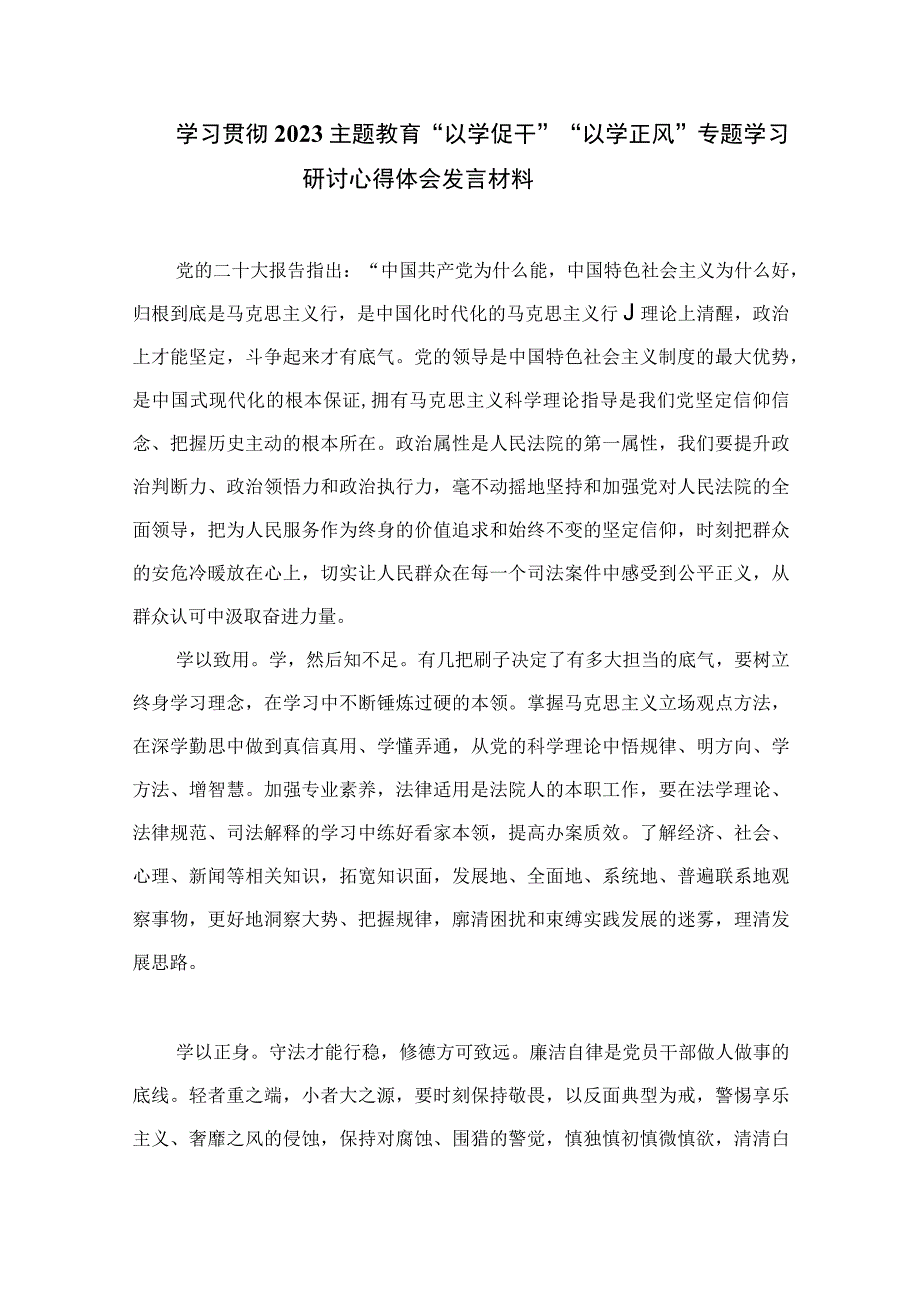 学习贯彻2023主题教育“以学促干”“以学正风”专题学习研讨心得体会发言材料

党的二十大报告指出：“中国共产党为什么能，中国特色社会主义为什么好，归根到底是马克思主义行，是中国化时代化的马克思主义行J理论上清醒，政治上才能坚定，斗争起来才有底气。党的领导是中国特色社会主义制度的最大优势，是中国式现代化的根本保证，拥有马克思主义科学理论指导是我们党坚定信仰信念、把握历史主动的根本所在。政治属性是人民法院的第一属性，我们要提升政治判断力、政治领悟力和政治执行力，毫不动摇地坚持和加强党对人民法院的全面领导，把为人民服务作为终身的价值追求和始终不变的坚定信仰，时刻把群众的安危冷暖放在心上，切实让人民群众在每一个司法案件中感受到公平正义，从群众认可中汲取奋进力量。

学以致用。学，然后知不足。有几把刷子决定了有多大担当的底气，要树立终身学习理念，在学习中不断锤炼过硬的本领。掌握马克思主义立场观点方法，在深学勤思中做到真信真用、学懂弄通，从党的科学理论中悟规律、明方向、学方法、增智慧。加强专业素养，法律适用是法院人的本职工作，要在法学理论、法律规范、司法解释的学习中练好看家本领，提高办案质效。了解经济、社会、心理、新闻等相关知识，拓宽知识面，发展地、全面地、系统地、普遍联系地观察事物，更好地洞察大势、把握规律，廓清困扰和束缚实践发展的迷雾，理清发展思路。

学以正身。守法才能行稳，修德方可致远。廉洁自律是党员干部做人做事的底线。轻者重之端，小者大之源，要时刻保持敬畏，以反面典型为戒，警惕享乐主义、奢靡之风的侵蚀，保持对腐蚀、围猎的警觉，慎独慎初慎微慎欲，清清白